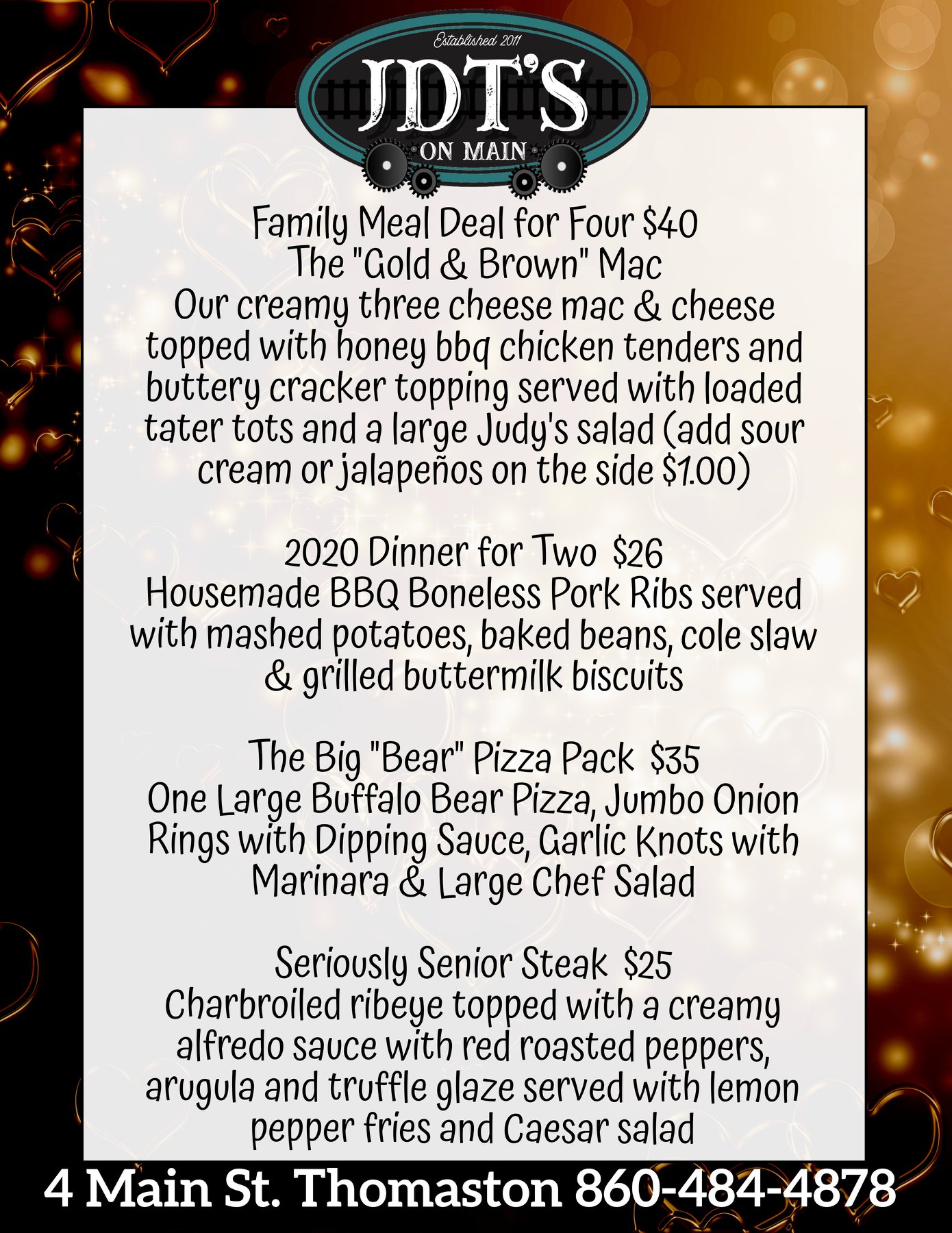 Established 2011
JDT'S
ON MAIN

Family Meal Deal for Four $40
The "Gold & Brown" Mac
Our creamy three cheese mac & cheese topped with honey bbq chicken tenders and buttery cracker topping served with loaded tater tots and a large Judy's salad (add sour cream or jalapeños on the side $1.00)

2020 Dinner for Two $26
Housemade BBQ Boneless Pork Ribs served with mashed potatoes, baked beans, cole slaw & grilled buttermilk biscuits

The Big "Bear" Pizza Pack $35
One Large Buffalo Bear Pizza, Jumbo Onion Rings with Dipping Sauce, Garlic Knots with Marinara & Large Chef Salad

Seriously Senior Steak $25
Charbroiled ribeye topped with a creamy alfredo sauce with red roasted peppers, arugula and truffle glaze served with lemon pepper fries and Caesar salad

4 Main St. Thomaston 860-484-4878